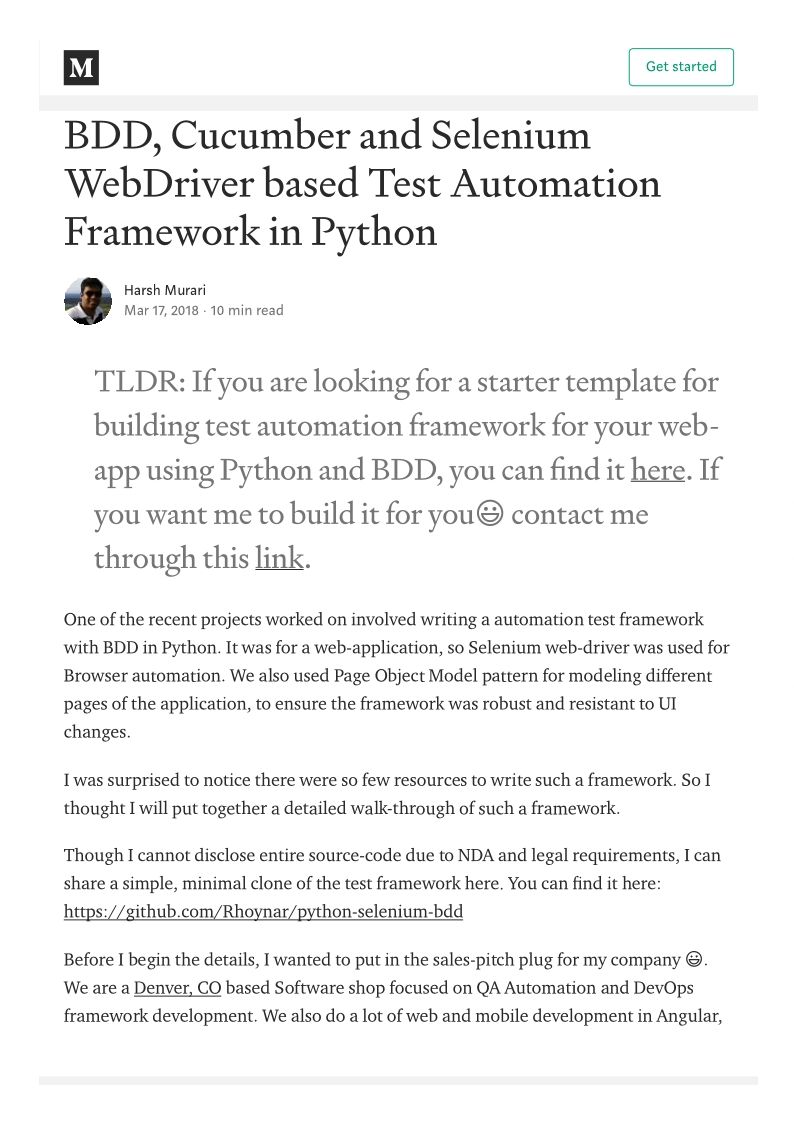 M

Get started

BDD, Cucumber and Selenium WebDriver based Test Automation Framework in Python

Harsh Murari
Mar 17, 2018 · 10 min read

TLDR: If you are looking for a starter template for building test automation framework for your web-app using Python and BDD, you can find it here. If you want me to build it for you😃 contact me through this link.

One of the recent projects worked on involved writing a automation test framework with BDD in Python. It was for a web-application, so Selenium web-driver was used for Browser automation. We also used Page Object Model pattern for modeling different pages of the application, to ensure the framework was robust and resistant to UI changes.

I was surprised to notice there were so few resources to write such a framework. So I thought I will put together a detailed walk-through of such a framework.

Though I cannot disclose entire source-code due to NDA and legal requirements, I can share a simple, minimal clone of the test framework here. You can find it here: https://github.com/Rhoynar/python-selenium-bdd

Before I begin the details, I wanted to put in the sales-pitch plug for my company 😃. We are a Denver, CO based Software shop focused on QA Automation and DevOps framework development. We also do a lot of web and mobile development in Angular,